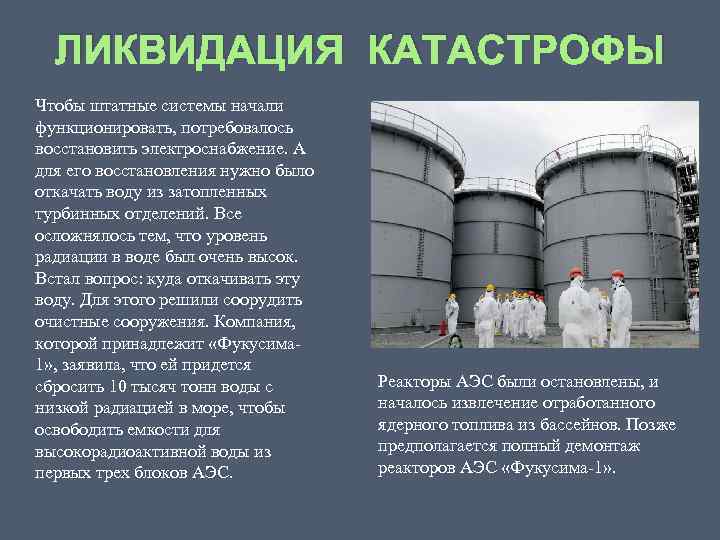 ЛИКВИДАЦИЯ КАТАСТРОФЫ

Чтобы штатные системы начали функционировать, потребовалось восстановить электроснабжение. А для его восстановления нужно было откачать воду из затопленных турбинных отделений. Все осложнялось тем, что уровень радиации в воде был очень высок. Встал вопрос: куда откачивать эту воду. Для этого решили соорудить очистные сооружения. Компания, которой принадлежит «Фукусима-1», заявила, что ей придется сбросить 10 тысяч тонн воды с низкой радиацией в море, чтобы освободить емкости для высокорадиоактивной воды из первых трех блоков АЭС.

Реакторы АЭС были остановлены, и началось извлечение отработанного ядерного топлива из бассейнов. Позже предполагается полный демонтаж реакторов АЭС «Фукусима-1».